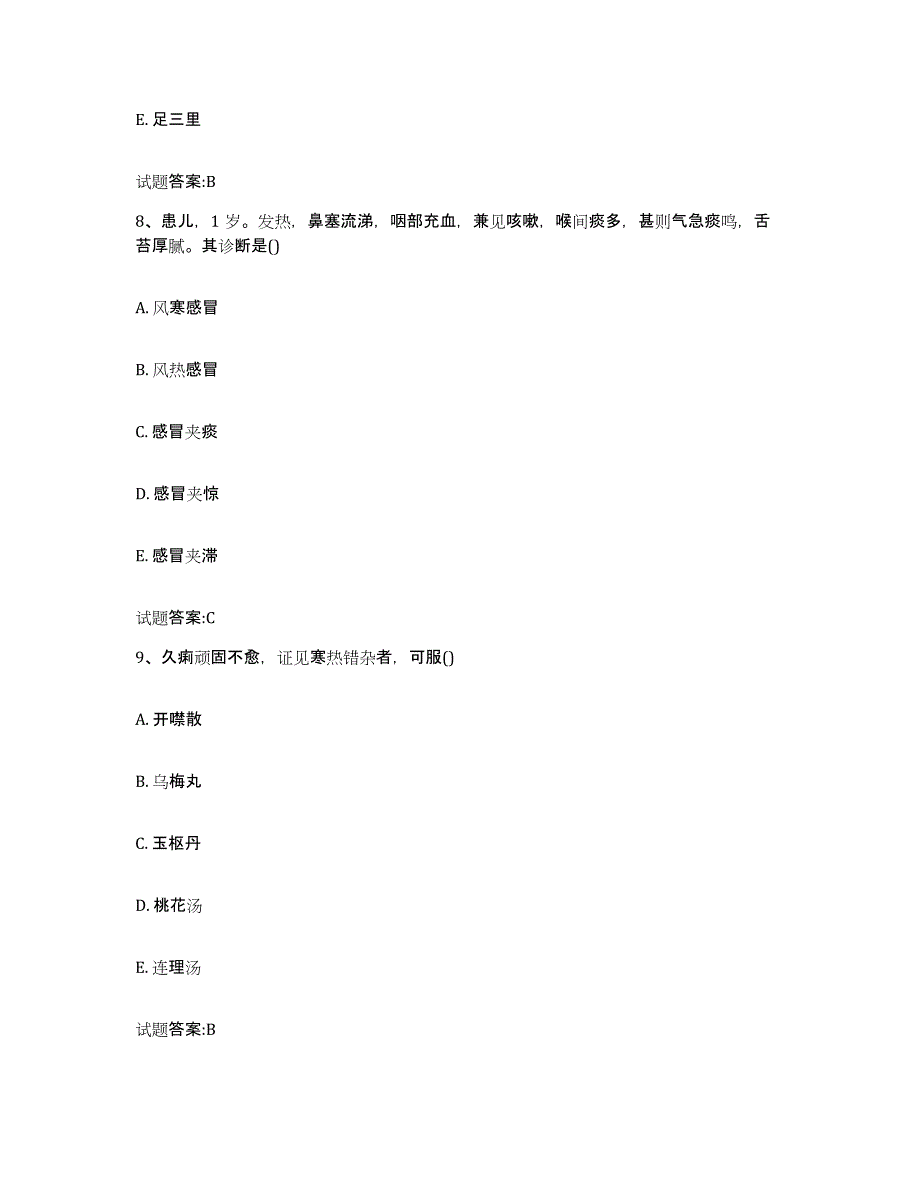 E. 足三里

试题答案:B

8、患儿，1岁。发热，鼻塞流涕，咽部充血，兼见咳嗽，喉间痰多，甚则气急痰鸣，舌苔厚腻。其诊断是()

A. 风寒感冒

B. 风热感冒

C. 感冒夹痰

D. 感冒夹惊

E. 感冒夹滞

试题答案:C

9、久痢顽固不愈，证见寒热错杂者，可服()

A. 开噤散

B. 乌梅丸

C. 玉枢丹

D. 桃花汤

E. 连理汤

试题答案:B